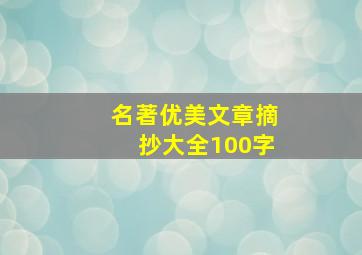 名著优美文章摘抄大全100字